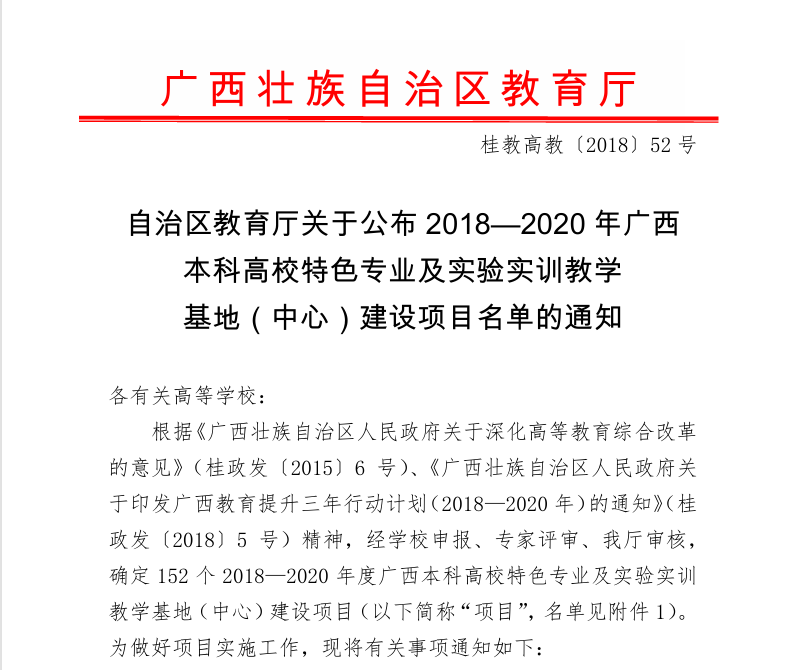 广西壮族自治区教育厅

桂教高教〔2018〕52号

自治区教育厅关于公布2018—2020年广西本科高校特色专业及实验实训教学基地（中心）建设项目名单的通知

各有关高等学校：

根据《广西壮族自治区人民政府关于深化高等教育综合改革的意见》（桂政发〔2015〕6号）、《广西壮族自治区人民政府关于印发广西教育提升三年行动计划(2018—2020年)的通知》(桂政发〔2018〕5号）精神，经学校申报、专家评审、我厅审核，确定152个2018—2020年度广西本科高校特色专业及实验实训教学基地（中心）建设项目（以下简称“项目”，名单见附件1)。为做好项目实施工作，现将有关事项通知如下：